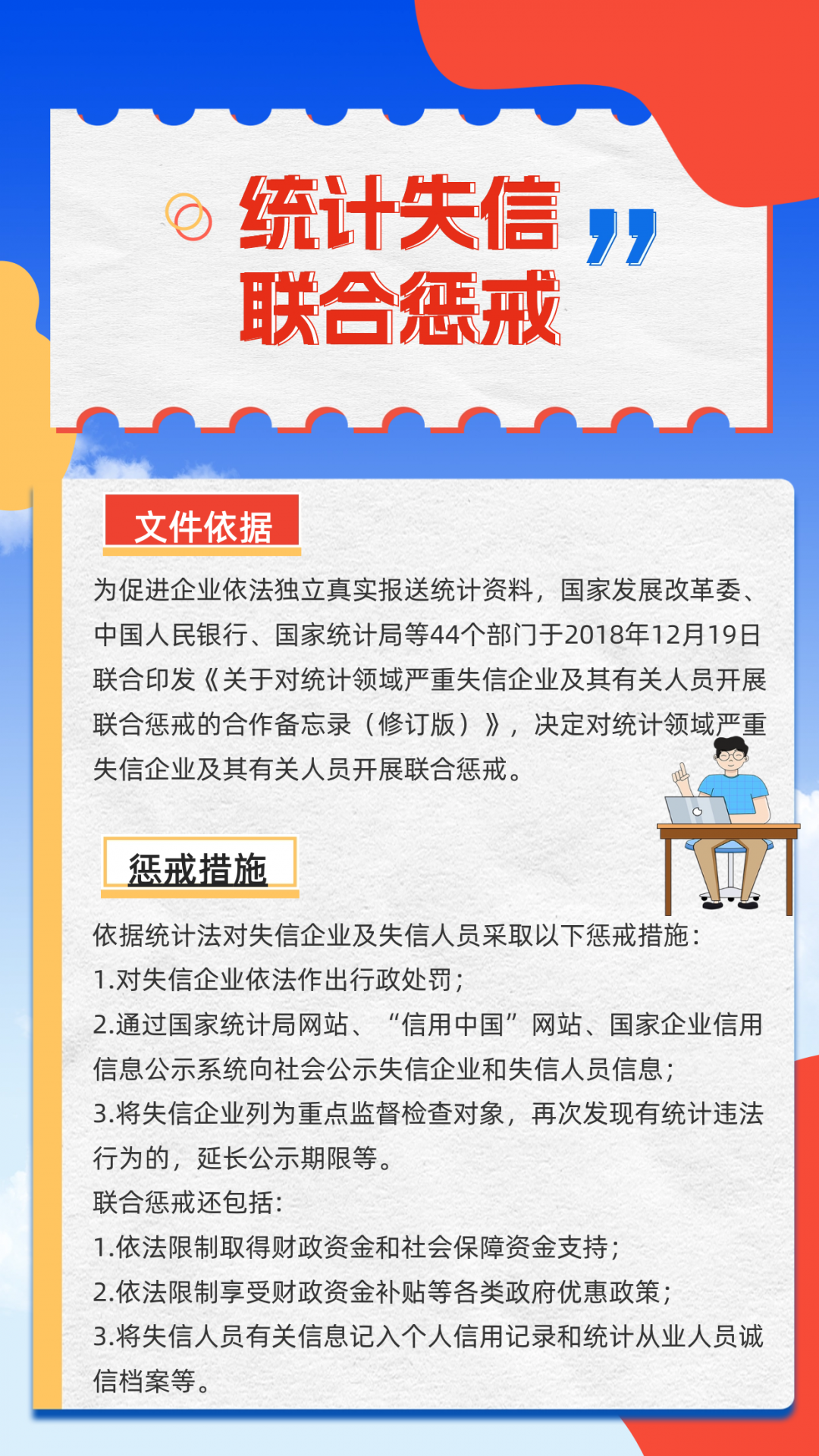 统计失信
联合惩戒

文件依据

为促进企业依法独立真实报送统计资料，国家发展改革委、中国人民银行、国家统计局等44个部门于2018年12月19日联合印发《关于对统计领域严重失信企业及其有关人员开展联合惩戒的合作备忘录（修订版）》，决定对统计领域严重失信企业及其有关人员开展联合惩戒。

惩戒措施

依据统计法对失信企业及失信人员采取以下惩戒措施：
1.对失信企业依法作出行政处罚；
2.通过国家统计局网站、“信用中国”网站、国家企业信用信息公示系统向社会公示失信企业和失信人员信息；
3.将失信企业列为重点监督检查对象，再次发现有统计违法行为的，延长公示期限等。
联合惩戒还包括：
1.依法限制取得财政资金和社会保障资金支持；
2.依法限制享受财政资金补贴等各类政府优惠政策；
3.将失信人员有关信息记入个人信用记录和统计从业人员诚信档案等。